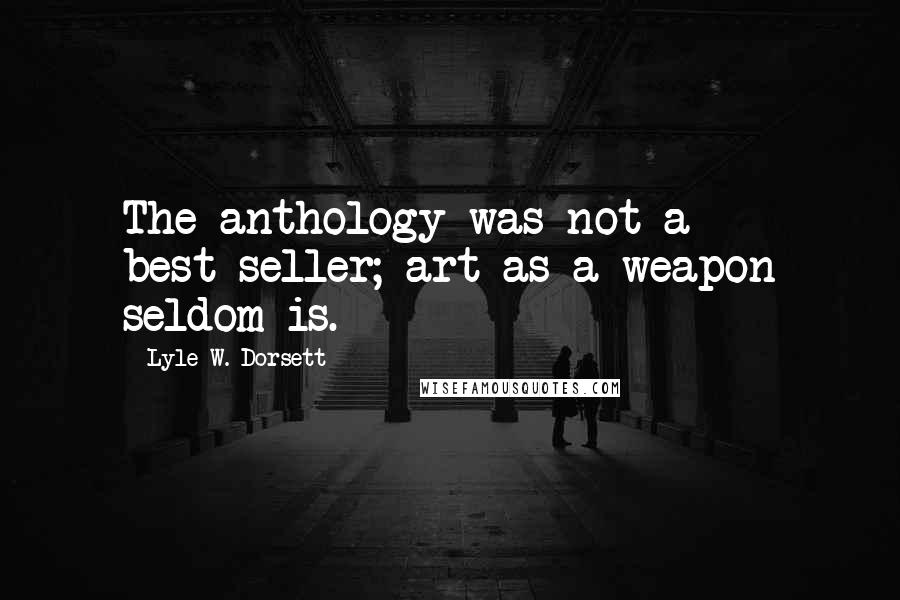 The anthology was not a best seller; art as a weapon seldom is.

Lyle W. Dorsett

WISEFAMOUSQUOTES.COM